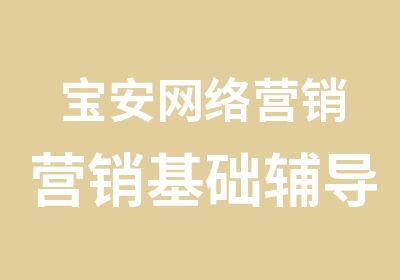 宝安网络营销
营销基础辅导